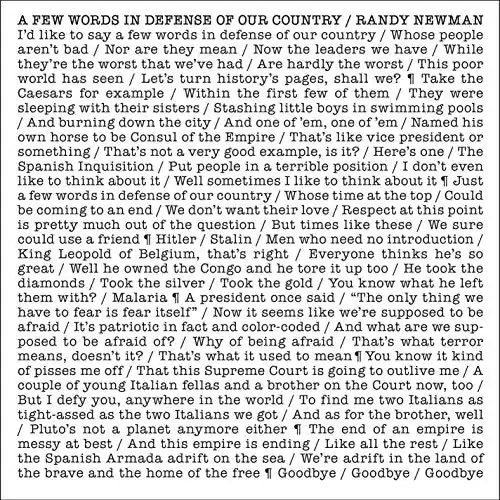 A FEW WORDS IN DEFENSE OF OUR COUNTRY / RANDY NEWMAN

I'd like to say a few words in defense of our country / Whose people aren't bad / Nor are they mean / Now the leaders we have / While they're the worst that we've had / Are hardly the worst / This poor world has seen / Let's turn history's pages, shall we? ¶ Take the Caesars for example / Within the first few of them / They were sleeping with their sisters / Stashing little boys in swimming pools / And burning down the city / And one of 'em, one of 'em / Named his own horse to be Consul of the Empire / That's like vice president or something / That's not a very good example, is it? / Here's one / The Spanish Inquisition / Put people in a terrible position / I don't even like to think about it / Well sometimes I like to think about it ¶ Just a few words in defense of our country / Whose time at the top / Could be coming to an end / We don't want their love / Respect at this point is pretty much out of the question / But times like these / We sure could use a friend ¶ Hitler / Stalin / Men who need no introduction / King Leopold of Belgium, that's right / Everyone thinks he's so great / Well he owned the Congo and he tore it up too / He took the diamonds / Took the silver / Took the gold / You know what he left them with? / Malaria ¶ A president once said / "The only thing we have to fear is fear itself" / Now it seems like we're supposed to be afraid / It's patriotic in fact and color-coded / And what are we supposed to be afraid of? / Why of being afraid / That's what terror means, doesn't it? / That's what it used to mean ¶ You know it kind of pisses me off / That this Supreme Court is going to outlive me / A couple of young Italian fellas and a brother on the Court now, too / But I defy you, anywhere in the world / To find me two Italians as tight-assed as the two Italians we got / And as for the brother, well / Pluto's not a planet anymore either ¶ The end of an empire is messy at best / And this empire is ending / Like all the rest / Like the Spanish Armada adrift on the sea / We're adrift in the land of the brave and the home of the free ¶ Goodbye / Goodbye / Goodbye